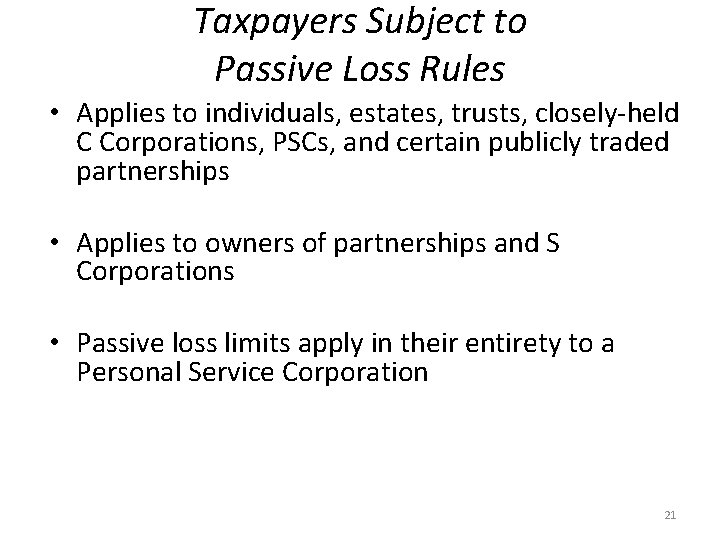 Taxpayers Subject to Passive Loss Rules

• Applies to individuals, estates, trusts, closely-held C Corporations, PSCs, and certain publicly traded partnerships

• Applies to owners of partnerships and S Corporations

• Passive loss limits apply in their entirety to a Personal Service Corporation

21